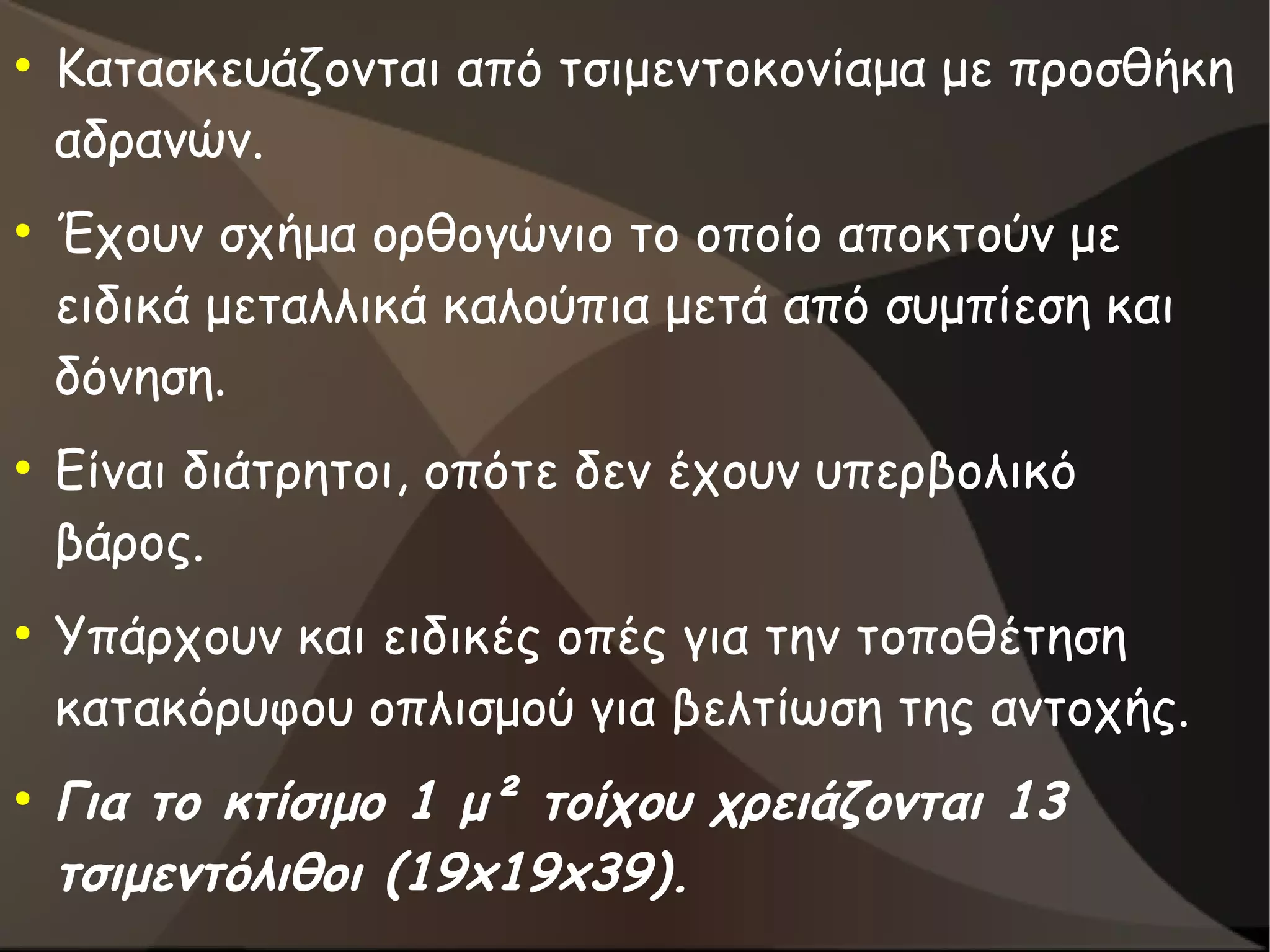 • Κατασκευάζονται από τσιμεντοκονίαμα με προσθήκη αδρανών.

• Έχουν σχήμα ορθογώνιο το οποίο αποκτούν με ειδικά μεταλλικά καλούπια μετά από συμπίεση και δόνηση.

• Είναι διάτρητοι, οπότε δεν έχουν υπερβολικό βάρος.

• Υπάρχουν και ειδικές οπές για την τοποθέτηση κατακόρυφου οπλισμού για βελτίωση της αντοχής.

• Για το κτίσιμο 1 $μ^2$ τοίχου χρειάζονται 13 τσιμεντόλιθοι (19x19x39).